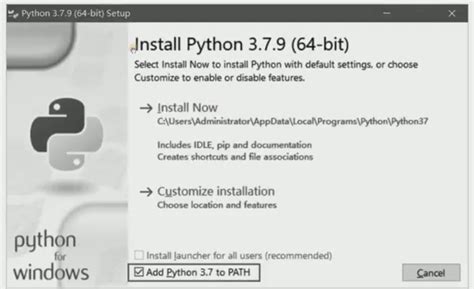 Python 3.7.9 (64-bit) Setup

Install Python 3.7.9 (64-bit)

Select Install Now to install Python with default settings, or choose Customize to enable or disable features.

→ Install Now
C:\Users\Administrator\AppData\Local\Programs\Python\Python37

Includes IDLE, pip and documentation
Creates shortcuts and file associations

→ Customize installation
Choose location and features

python
for
windows

Install launcher for all users (recommended)

Add Python 3.7 to PATH

Cancel